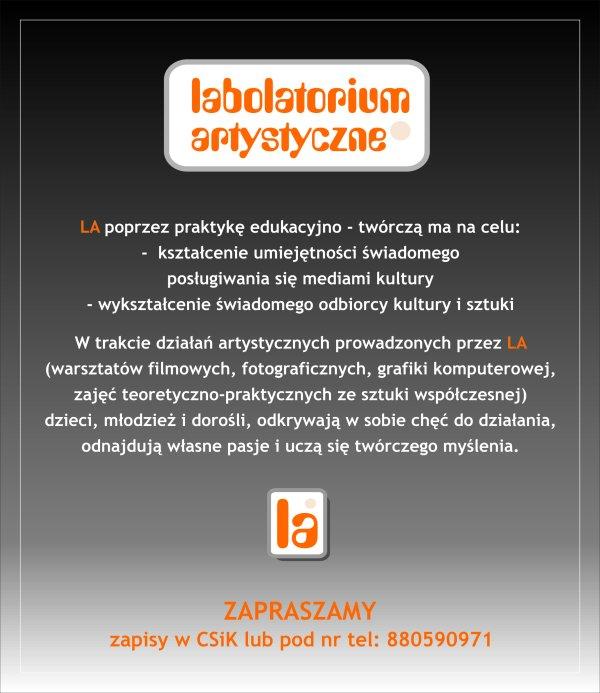 labolatorium artystyczne

LA poprzez praktykę edukacyjno - twórczą ma na celu:
- kształcenie umiejętności świadomego posługiwania się mediami kultury
- wykształcenie świadomego odbiorcy kultury i sztuki

W trakcie działań artystycznych prowadzonych przez LA (warsztatów filmowych, fotograficznych, grafiki komputerowej, zajęć teoretyczno-praktycznych ze sztuki współczesnej) dzieci, młodzież i dorośli, odkrywają w sobie chęć do działania, odnajdują własne pasje i uczą się twórczego myślenia.

la

ZAPRASZAMY
zapisy w CSiK lub pod nr tel: 880590971